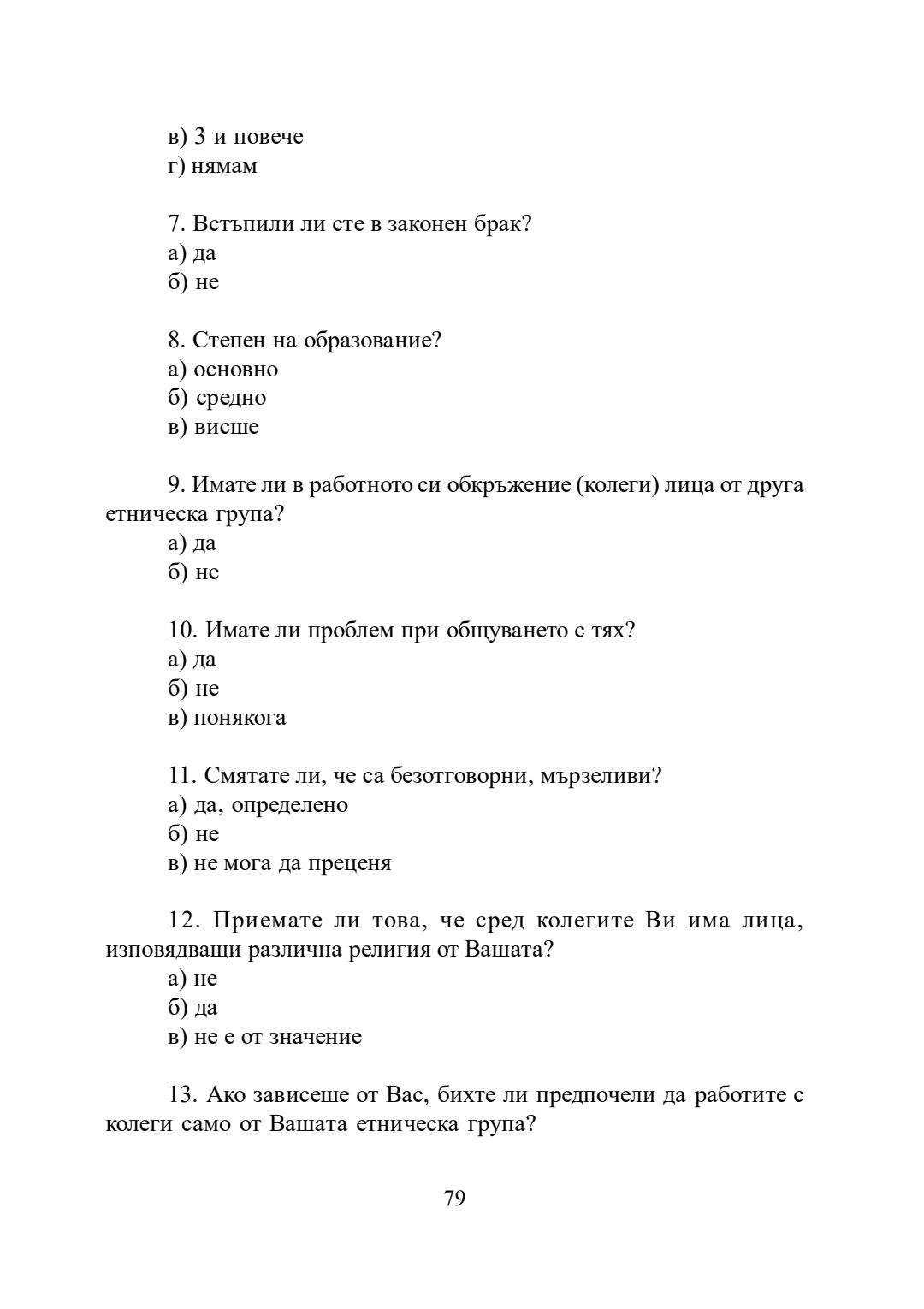 в) 3 и повече
г) нямам

7. Встъпили ли сте в законен брак?
а) да
б) не

8. Степен на образование?
а) основно
б) средно
в) висше

9. Имате ли в работното си обкръжение (колеги) лица от друга етническа група?
а) да
б) не

10. Имате ли проблем при общуването с тях?
а) да
б) не
в) понякога

11. Смятате ли, че са безотговорни, мързеливи?
а) да, определено
б) не
в) не мога да преценя

12. Приемате ли това, че сред колегите Ви има лица, изповядващи различна религия от Вашата?
а) не
б) да
в) не е от значение

13. Ако зависеше от Вас, бихте ли предпочели да работите с колеги само от Вашата етническа група?

79